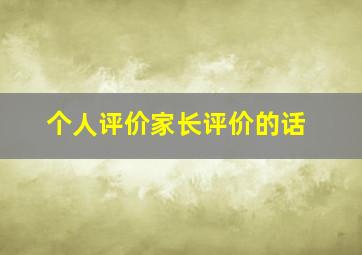 个人评价家长评价的话